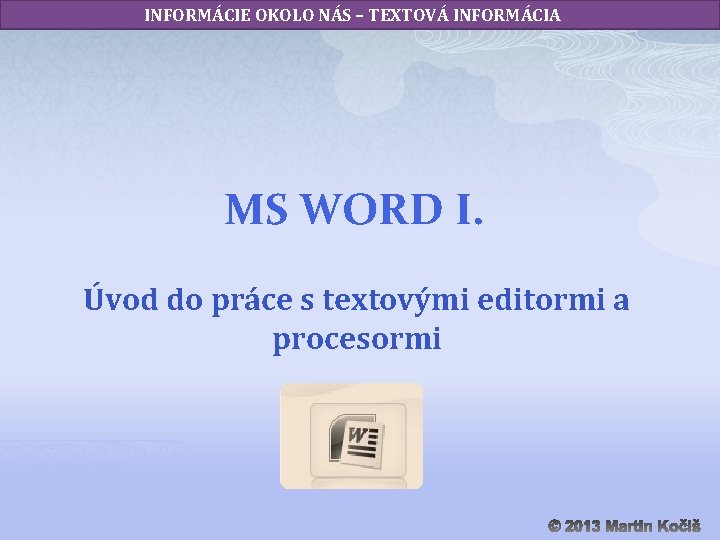 INFORMÁCIE OKOLO NÁS – TEXTOVÁ INFORMÁCIA

MS WORD I.

Úvod do práce s textovými editormi a procesormi

W

© 2013 Martin Kočiš